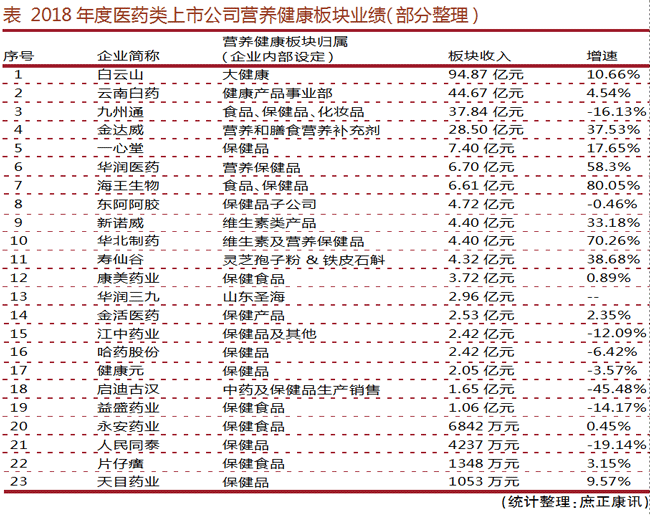 表 2018 年度医药类上市公司营养健康板块业绩(部分整理)

| 序号 | 企业简称 | 营养健康板块归属（企业内部设定） | 板块收入 | 增速 |
|---|---|---|---|---|
| 1 | 白云山 | 大健康 | 94.87 亿元 | 10.66% |
| 2 | 云南白药 | 健康产品事业部 | 44.67 亿元 | 4.54% |
| 3 | 九州通 | 食品、保健品、化妆品 | 37.84 亿元 | -16.13% |
| 4 | 金达威 | 营养和膳食营养补充剂 | 28.50 亿元 | 37.53% |
| 5 | 一心堂 | 保健品 | 7.40 亿元 | 17.65% |
| 6 | 华润医药 | 营养保健品 | 6.70 亿元 | 58.3% |
| 7 | 海王生物 | 食品、保健品 | 6.61 亿元 | 80.05% |
| 8 | 东阿阿胶 | 保健品子公司 | 4.72 亿元 | -0.46% |
| 9 | 新诺威 | 维生素类产品 | 4.40 亿元 | 33.18% |
| 10 | 华北制药 | 维生素及营养保健品 | 4.40 亿元 | 70.26% |
| 11 | 寿仙谷 | 灵芝孢子粉 & 铁皮石斛 | 4.32 亿元 | 38.68% |
| 12 | 康美药业 | 保健食品 | 3.72 亿元 | 0.89% |
| 13 | 华润三九 | 山东圣海 | 2.96 亿元 | -- |
| 14 | 金活医药 | 保健产品 | 2.53 亿元 | 2.35% |
| 15 | 江中药业 | 保健品及其他 | 2.42 亿元 | -12.09% |
| 16 | 哈药股份 | 保健品 | 2.42 亿元 | -6.42% |
| 17 | 健康元 | 保健品 | 2.05 亿元 | -3.57% |
| 18 | 启迪古汉 | 中药及保健品生产销售 | 1.65 亿元 | -45.48% |
| 19 | 益盛药业 | 保健食品 | 1.06 亿元 | -14.17% |
| 20 | 永安药业 | 保健食品 | 6842 万元 | 0.45% |
| 21 | 人民同泰 | 保健品 | 4237 万元 | -19.14% |
| 22 | 片仔癀 | 保健食品 | 1348 万元 | 3.15% |
| 23 | 天目药业 | 保健品 | 1053 万元 | 9.57% |

(统计整理：庶正康讯)